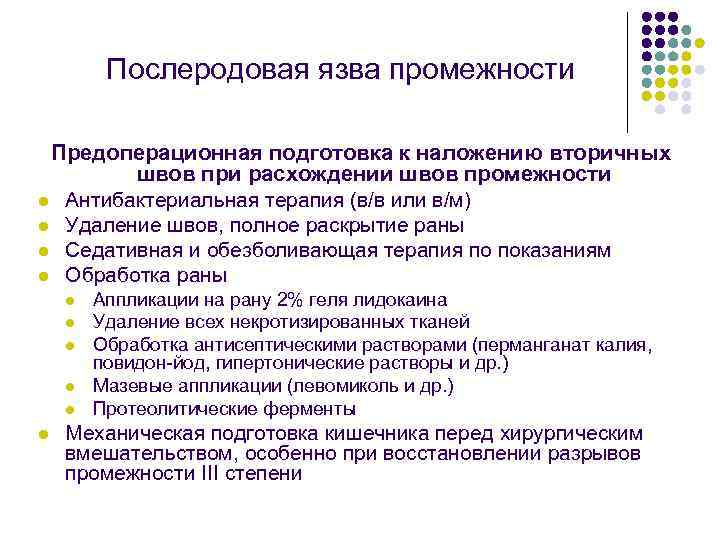 Послеродовая язва промежности

Предоперационная подготовка к наложению вторичных швов при расхождении швов промежности

- Антибактериальная терапия (в/в или в/м)
- Удаление швов, полное раскрытие раны
- Седативная и обезболивающая терапия по показаниям
- Обработка раны
  - Аппликации на рану 2% геля лидокаина
  - Удаление всех некротизированных тканей
  - Обработка антисептическими растворами (перманганат калия, повидон-йод, гипертонические растворы и др.)
  - Мазевые аппликации (левомиколь и др.)
  - Протеолитические ферменты
- Механическая подготовка кишечника перед хирургическим вмешательством, особенно при восстановлении разрывов промежности III степени